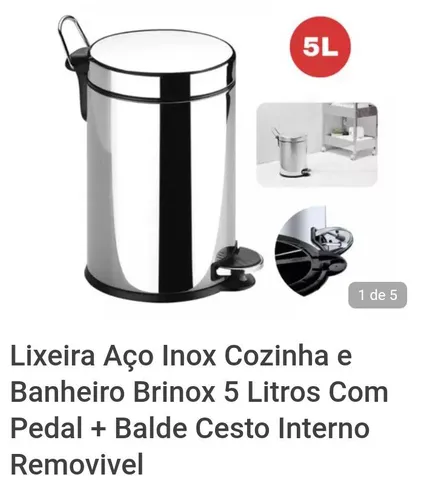 5L

1 de 5

Lixeira Aço Inox Cozinha e Banheiro Brinox 5 Litros Com Pedal + Balde Cesto Interno Removivel